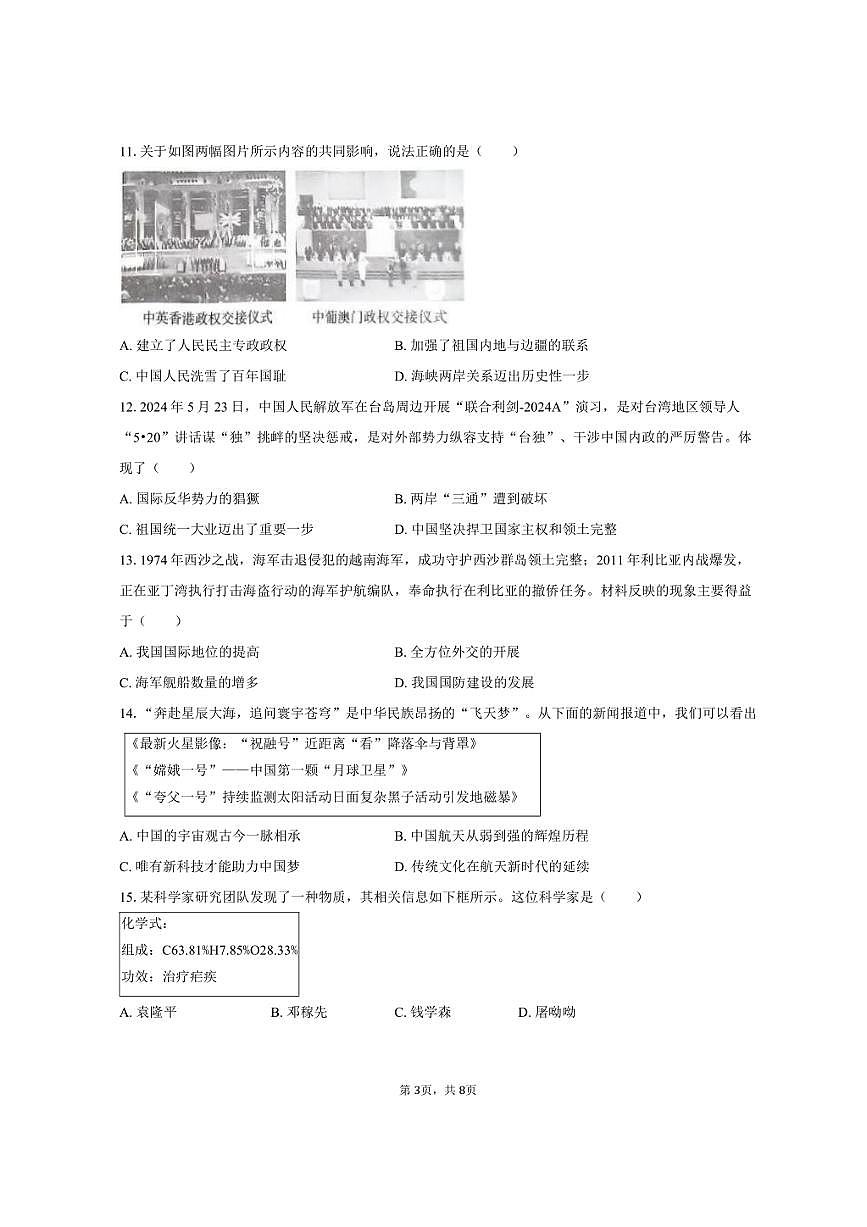 11. 关于如图两幅图片所示内容的共同影响，说法正确的是（　　）

中英香港政权交接仪式　　中葡澳门政权交接仪式

A. 建立了人民民主专政政权　　B. 加强了祖国内地与边疆的联系

C. 中国人民洗雪了百年国耻　　D. 海峡两岸关系迈出历史性一步

12. 2024 年 5 月 23 日，中国人民解放军在台岛周边开展“联合利剑-2024A”演习，是对台湾地区领导人“5•20”讲话谋“独”挑衅的坚决惩戒，是对外部势力纵容支持“台独”、干涉中国内政的严厉警告。体现了（　　）

A. 国际反华势力的猖獗　　B. 两岸“三通”遭到破坏

C. 祖国统一大业迈出了重要一步　　D. 中国坚决捍卫国家主权和领土完整

13. 1974 年西沙之战，海军击退侵犯的越南海军，成功守护西沙群岛领土完整；2011 年利比亚内战爆发，正在亚丁湾执行打击海盗行动的海军护航编队，奉命执行在利比亚的撤侨任务。材料反映的现象主要得益于（　　）

A. 我国国际地位的提高　　B. 全方位外交的开展

C. 海军舰船数量的增多　　D. 我国国防建设的发展

14. “奔赴星辰大海，追问寰宇苍穹”是中华民族昂扬的“飞天梦”。从下面的新闻报道中，我们可以看出

《最新火星影像：“祝融号”近距离“看”降落伞与背罩》
《“嫦娥一号”——中国第一颗“月球卫星”》
《“夸父一号”持续监测太阳活动日面复杂黑子活动引发地磁暴》

A. 中国的宇宙观古今一脉相承　　B. 中国航天从弱到强的辉煌历程

C. 唯有新科技才能助力中国梦　　D. 传统文化在航天新时代的延续

15. 某科学家研究团队发现了一种物质，其相关信息如下框所示。这位科学家是（　　）

化学式：
组成：C63.81%H7.85%O28.33%
功效：治疗疟疾

A. 袁隆平　　B. 邓稼先　　C. 钱学森　　D. 屠呦呦

第 3页，共 8页